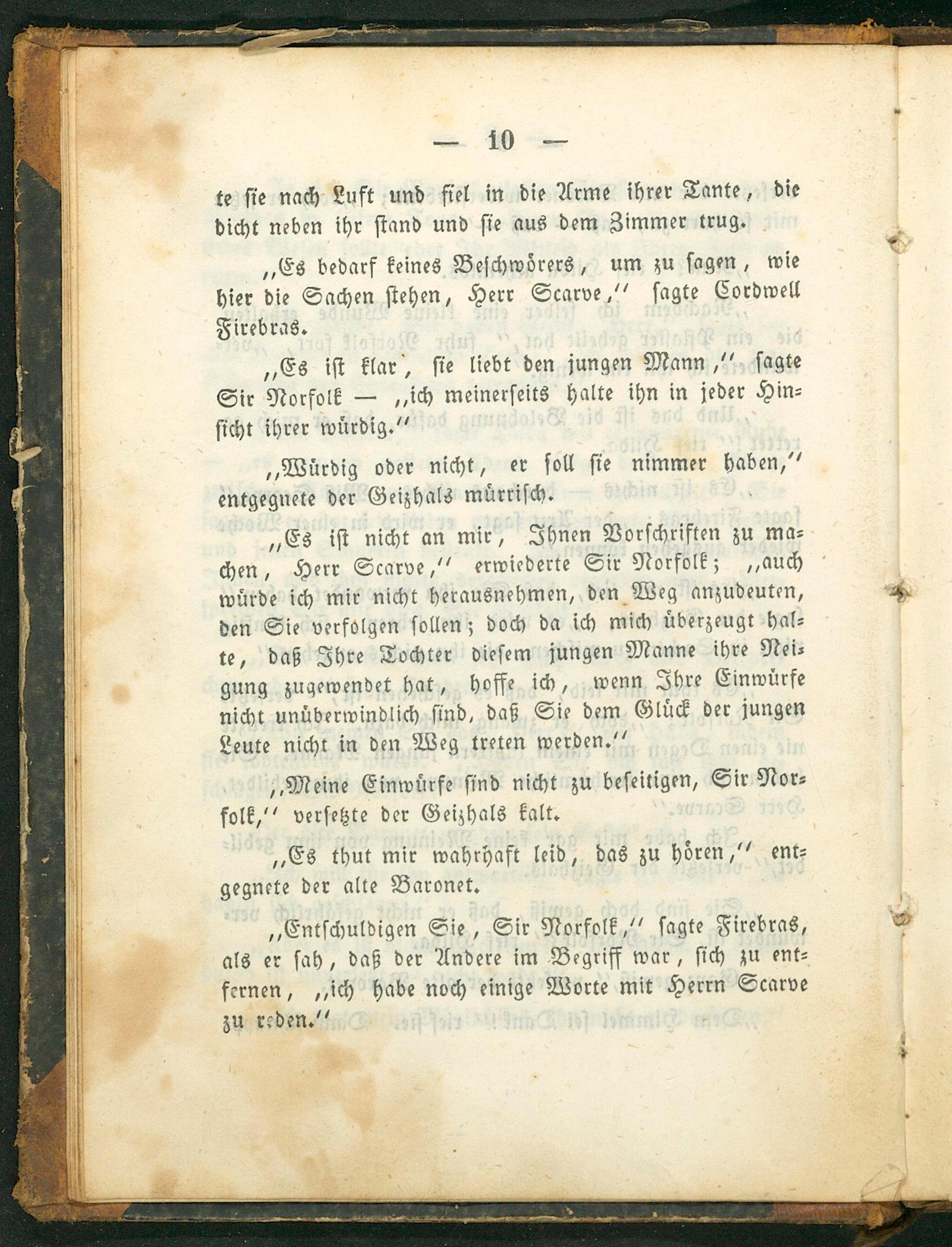 — 10 —

te sie nach Luft und fiel in die Arme ihrer Tante, die dicht neben ihr stand und sie aus dem Zimmer trug.

„Es bedarf keines Beschwörers, um zu sagen, wie hier die Sachen stehen, Herr Scarve,“ sagte Cordwell Firebras.

„Es ist klar, sie liebt den jungen Mann,“ sagte Sir Norfolk — „ich meinerseits halte ihn in jeder Hinsicht ihrer würdig.“

„Würdig oder nicht, er soll sie nimmer haben,“ entgegnete der Geizhals mürrisch.

„Es ist nicht an mir, Ihnen Vorschriften zu machen, Herr Scarve,“ erwiederte Sir Norfolk; „auch würde ich mir nicht herausnehmen, den Weg anzudeuten, den Sie verfolgen sollen; doch da ich mich überzeugt halte, daß Ihre Tochter diesem jungen Manne ihre Neigung zugewendet hat, hoffe ich, wenn Ihre Einwürfe nicht unüberwindlich sind, daß Sie dem Glück der jungen Leute nicht in den Weg treten werden.“

„Meine Einwürfe sind nicht zu beseitigen, Sir Norfolk,“ versetzte der Geizhals kalt.

„Es thut mir wahrhaft leid, das zu hören,“ entgegnete der alte Baronet.

„Entschuldigen Sie, Sir Norfolk,“ sagte Firebras, als er sah, daß der Andere im Begriff war, sich zu entfernen, „ich habe noch einige Worte mit Herrn Scarve zu reden.“